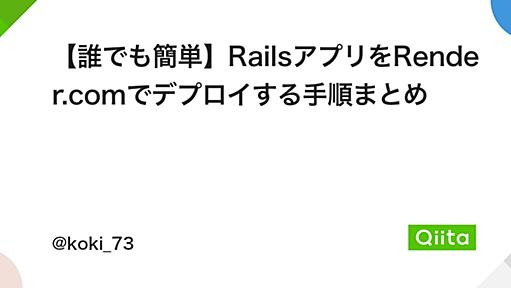 【誰でも簡単】RailsアプリをRender.comでデプロイする手順まとめ

@koki_73

Qiita